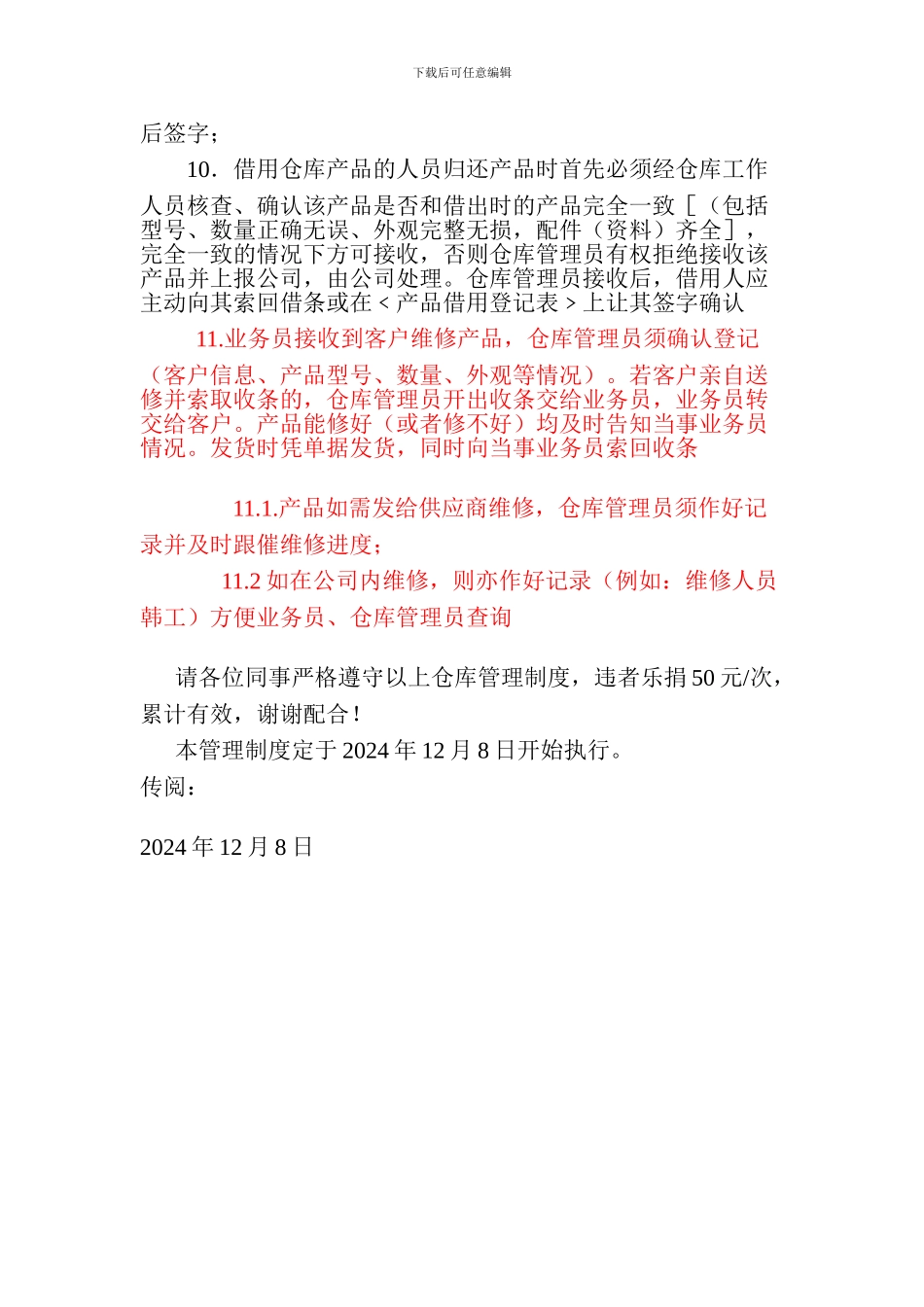 下载后可任意编辑

后签字；

10．借用仓库产品的人员归还产品时首先必须经仓库工作人员核查、确认该产品是否和借出时的产品完全一致［（包括型号、数量正确无误、外观完整无损，配件（资料）齐全］，完全一致的情况下方可接收，否则仓库管理员有权拒绝接收该产品并上报公司，由公司处理。仓库管理员接收后，借用人应主动向其索回借条或在＜产品借用登记表＞上让其签字确认

11.业务员接收到客户维修产品，仓库管理员须确认登记（客户信息、产品型号、数量、外观等情况）。若客户亲自送修并索取收条的，仓库管理员开出收条交给业务员，业务员转交给客户。产品能修好（或者修不好）均及时告知当事业务员情况。发货时凭单据发货，同时向当事业务员索回收条

11.1.产品如需发给供应商维修，仓库管理员须作好记录并及时跟催维修进度；

11.2 如在公司内维修，则亦作好记录（例如：维修人员韩工）方便业务员、仓库管理员查询

请各位同事严格遵守以上仓库管理制度，违者乐捐 50 元/次，累计有效，谢谢配合！

本管理制度定于 2024 年 12 月 8 日开始执行。

传阅：

2024 年 12 月 8 日